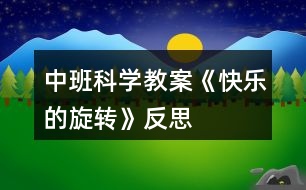 中班科学教案《快乐的旋转》反思